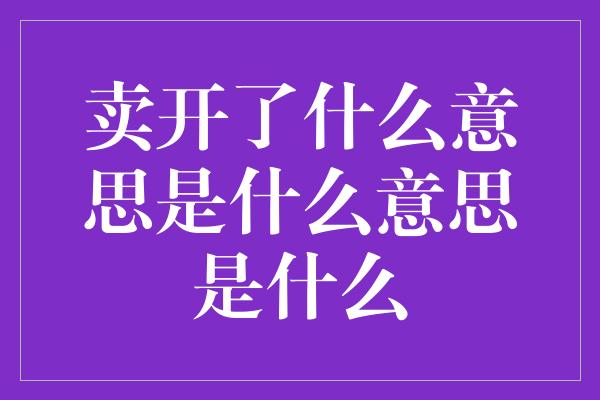 卖开了什么意思是什么意思是什么